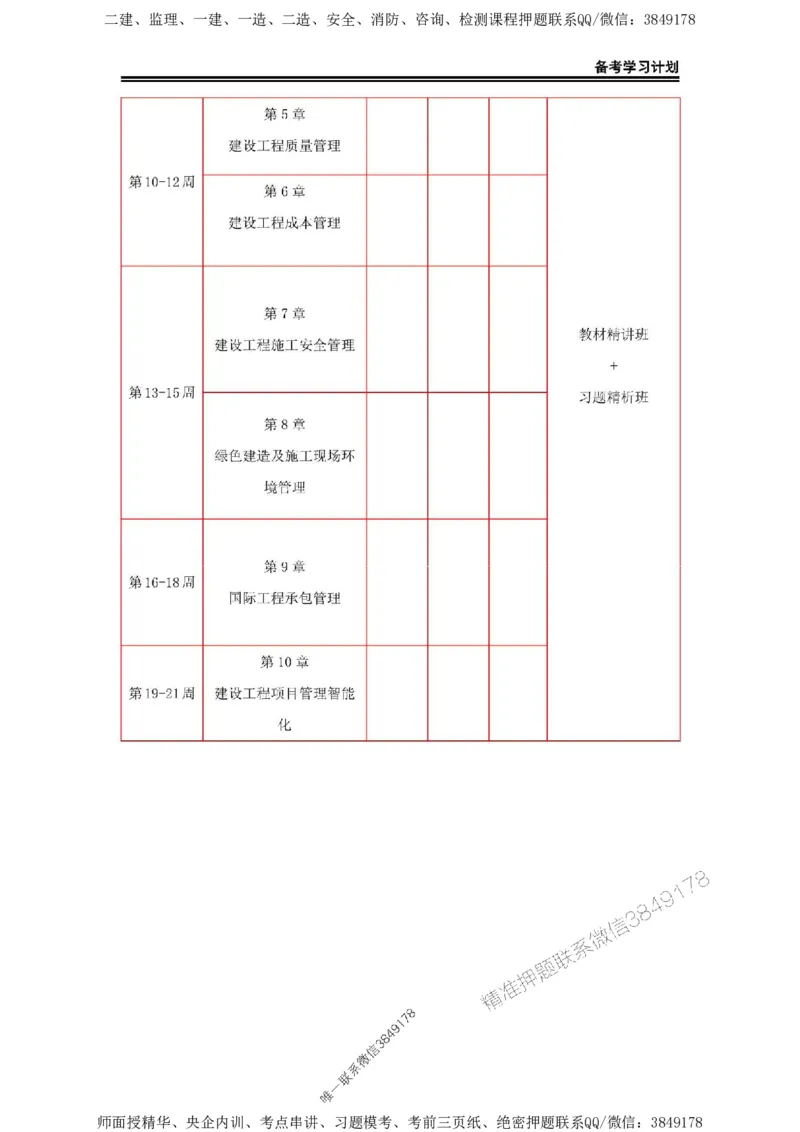 二建、监理、一建、一造、二造、安全、消防、咨询、检测课程押题联系QQ/微信：3849178

备考学习计划

| | | | | | |
|---|---|---|---|---|---|
| 第10-12周 | 第5章 建设工程质量管理 | | | | 教材精讲班 + 习题精析班 |
| | 第6章 建设工程成本管理 | | | | |
| 第13-15周 | 第7章 建设工程施工安全管理 | | | | |
| | 第8章 绿色建造及施工现场环境管理 | | | | |
| 第16-18周 | 第9章 国际工程承包管理 | | | | |
| 第19-21周 | 第10章 建设工程项目管理智能化 | | | | |

精准押题联系微信3849178

唯一联系微信3849178

师面授精华、央企内训、考点串讲、习题模考、考前三页纸、绝密押题联系QQ/微信：3849178